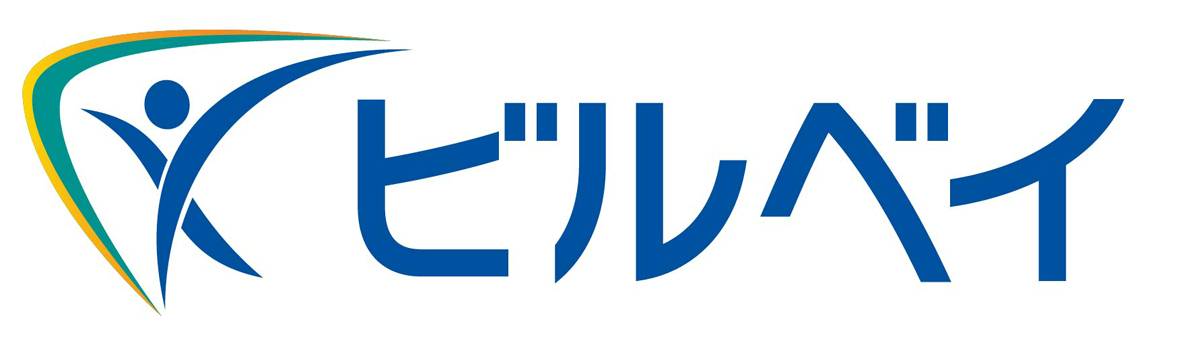 ビルベイ